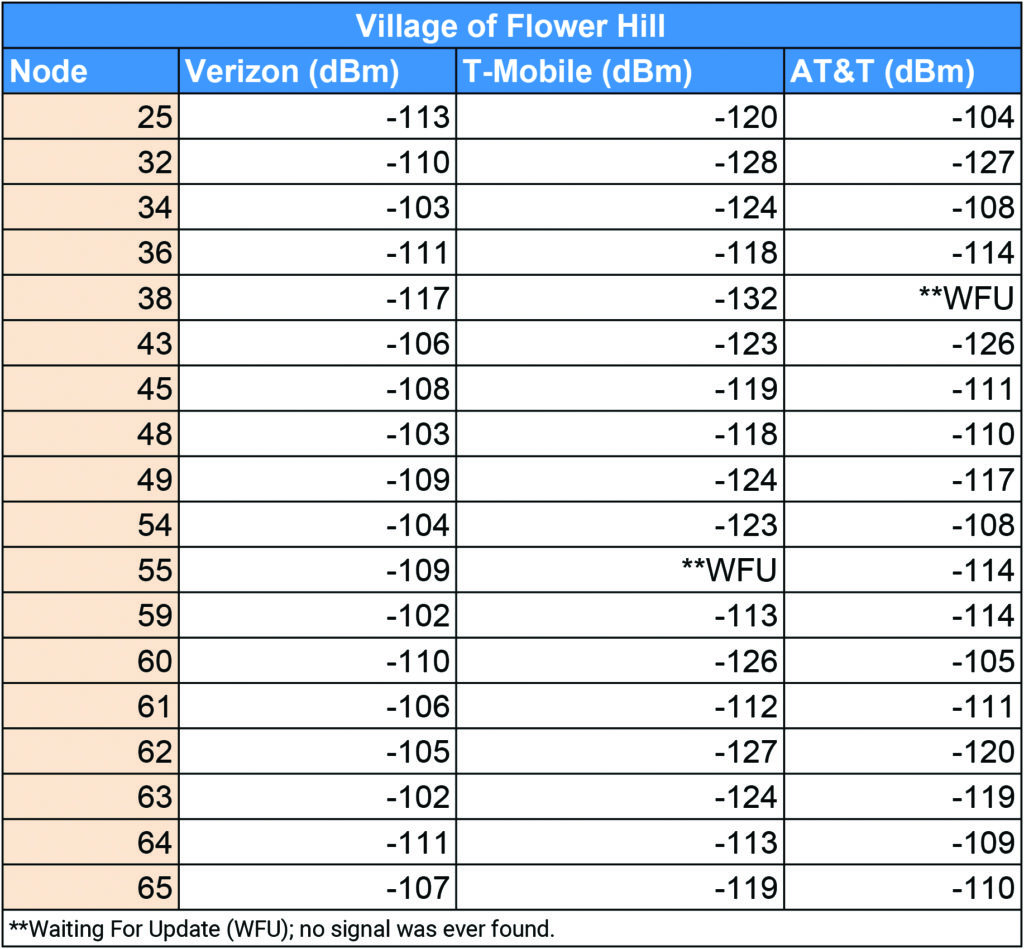 Village of Flower Hill

| Node | Verizon (dBm) | T-Mobile (dBm) | AT&T (dBm) |
|---|---|---|---|
| 25 | -113 | -120 | -104 |
| 32 | -110 | -128 | -127 |
| 34 | -103 | -124 | -108 |
| 36 | -111 | -118 | -114 |
| 38 | -117 | -132 | **WFU |
| 43 | -106 | -123 | -126 |
| 45 | -108 | -119 | -111 |
| 48 | -103 | -118 | -110 |
| 49 | -109 | -124 | -117 |
| 54 | -104 | -123 | -108 |
| 55 | -109 | **WFU | -114 |
| 59 | -102 | -113 | -114 |
| 60 | -110 | -126 | -105 |
| 61 | -106 | -112 | -111 |
| 62 | -105 | -127 | -120 |
| 63 | -102 | -124 | -119 |
| 64 | -111 | -113 | -109 |
| 65 | -107 | -119 | -110 |

**Waiting For Update (WFU); no signal was ever found.